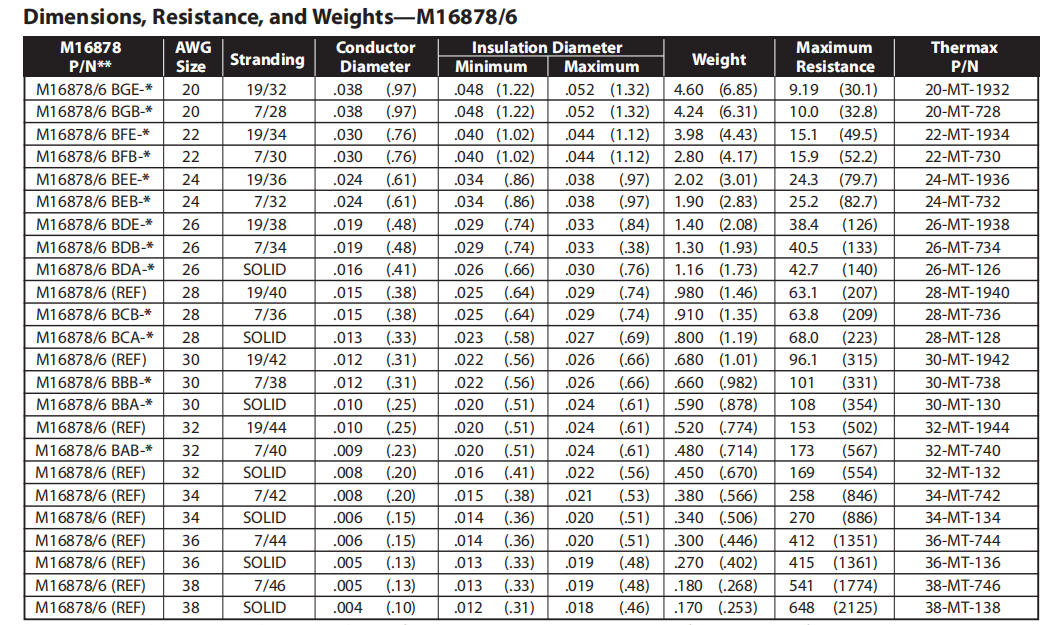 Dimensions, Resistance, and Weights—M16878/6

| M16878 P/N** | AWG Size | Stranding | Conductor Diameter | Insulation Diameter Minimum | Insulation Diameter Maximum | Weight | Maximum Resistance | Thermax P/N |
|---|---|---|---|---|---|---|---|---|
| M16878/6 BGE-* | 20 | 19/32 | .038 (.97) | .048 (1.22) | .052 (1.32) | 4.60 (6.85) | 9.19 (30.1) | 20-MT-1932 |
| M16878/6 BGB-* | 20 | 7/28 | .038 (.97) | .048 (1.22) | .052 (1.32) | 4.24 (6.31) | 10.0 (32.8) | 20-MT-728 |
| M16878/6 BFE-* | 22 | 19/34 | .030 (.76) | .040 (1.02) | .044 (1.12) | 3.98 (4.43) | 15.1 (49.5) | 22-MT-1934 |
| M16878/6 BFB-* | 22 | 7/30 | .030 (.76) | .040 (1.02) | .044 (1.12) | 2.80 (4.17) | 15.9 (52.2) | 22-MT-730 |
| M16878/6 BEE-* | 24 | 19/36 | .024 (.61) | .034 (.86) | .038 (.97) | 2.02 (3.01) | 24.3 (79.7) | 24-MT-1936 |
| M16878/6 BEB-* | 24 | 7/32 | .024 (.61) | .034 (.86) | .038 (.97) | 1.90 (2.83) | 25.2 (82.7) | 24-MT-732 |
| M16878/6 BDE-* | 26 | 19/38 | .019 (.48) | .029 (.74) | .033 (.84) | 1.40 (2.08) | 38.4 (126) | 26-MT-1938 |
| M16878/6 BDB-* | 26 | 7/34 | .019 (.48) | .029 (.74) | .033 (.38) | 1.30 (1.93) | 40.5 (133) | 26-MT-734 |
| M16878/6 BDA-* | 26 | SOLID | .016 (.41) | .026 (.66) | .030 (.76) | 1.16 (1.73) | 42.7 (140) | 26-MT-126 |
| M16878/6 (REF) | 28 | 19/40 | .015 (.38) | .025 (.64) | .029 (.74) | .980 (1.46) | 63.1 (207) | 28-MT-1940 |
| M16878/6 BCB-* | 28 | 7/36 | .015 (.38) | .025 (.64) | .029 (.74) | .910 (1.35) | 63.8 (209) | 28-MT-736 |
| M16878/6 BCA-* | 28 | SOLID | .013 (.33) | .023 (.58) | .027 (.69) | .800 (1.19) | 68.0 (223) | 28-MT-128 |
| M16878/6 (REF) | 30 | 19/42 | .012 (.31) | .022 (.56) | .026 (.66) | .680 (1.01) | 96.1 (315) | 30-MT-1942 |
| M16878/6 BBB-* | 30 | 7/38 | .012 (.31) | .022 (.56) | .026 (.66) | .660 (.982) | 101 (331) | 30-MT-738 |
| M16878/6 BBA-* | 30 | SOLID | .010 (.25) | .020 (.51) | .024 (.61) | .590 (.878) | 108 (354) | 30-MT-130 |
| M16878/6 (REF) | 32 | 19/44 | .010 (.25) | .020 (.51) | .024 (.61) | .520 (.774) | 153 (502) | 32-MT-1944 |
| M16878/6 BAB-* | 32 | 7/40 | .009 (.23) | .020 (.51) | .024 (.61) | .480 (.714) | 173 (567) | 32-MT-740 |
| M16878/6 (REF) | 32 | SOLID | .008 (.20) | .016 (.41) | .022 (.56) | .450 (.670) | 169 (554) | 32-MT-132 |
| M16878/6 (REF) | 34 | 7/42 | .008 (.20) | .015 (.38) | .021 (.53) | .380 (.566) | 258 (846) | 34-MT-742 |
| M16878/6 (REF) | 34 | SOLID | .006 (.15) | .014 (.36) | .020 (.51) | .340 (.506) | 270 (886) | 34-MT-134 |
| M16878/6 (REF) | 36 | 7/44 | .006 (.15) | .014 (.36) | .020 (.51) | .300 (.446) | 412 (1351) | 36-MT-744 |
| M16878/6 (REF) | 36 | SOLID | .005 (.13) | .013 (.33) | .019 (.48) | .270 (.402) | 415 (1361) | 36-MT-136 |
| M16878/6 (REF) | 38 | 7/46 | .005 (.13) | .013 (.33) | .019 (.48) | .180 (.268) | 541 (1774) | 38-MT-746 |
| M16878/6 (REF) | 38 | SOLID | .004 (.10) | .012 (.31) | .018 (.46) | .170 (.253) | 648 (2125) | 38-MT-138 |